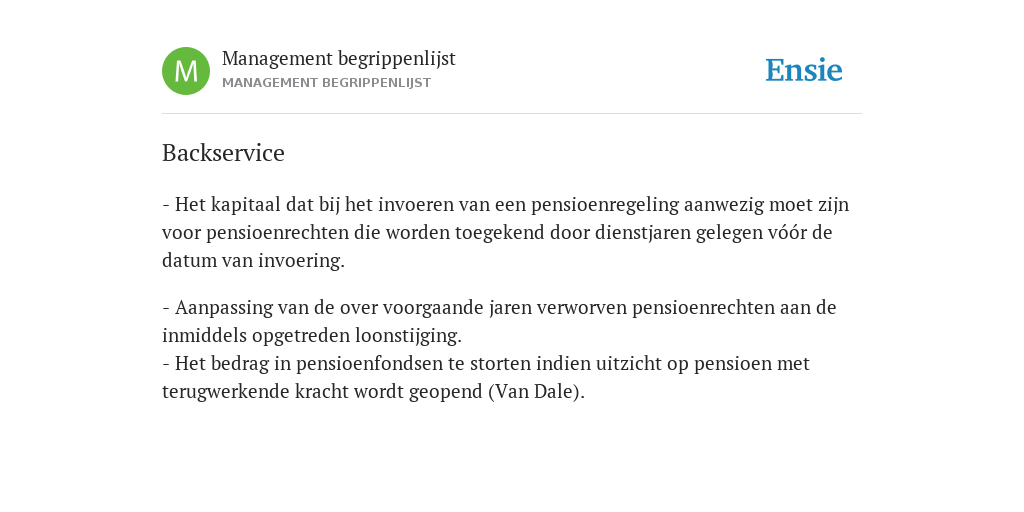 M

Management begrippenlijst
MANAGEMENT BEGRIPPENLIJST

Ensie

Backservice

- Het kapitaal dat bij het invoeren van een pensioenregeling aanwezig moet zijn voor pensioenrechten die worden toegekend door dienstjaren gelegen vóór de datum van invoering.

- Aanpassing van de over voorgaande jaren verworven pensioenrechten aan de inmiddels opgetreden loonstijging.
- Het bedrag in pensioenfondsen te storten indien uitzicht op pensioen met terugwerkende kracht wordt geopend (Van Dale).